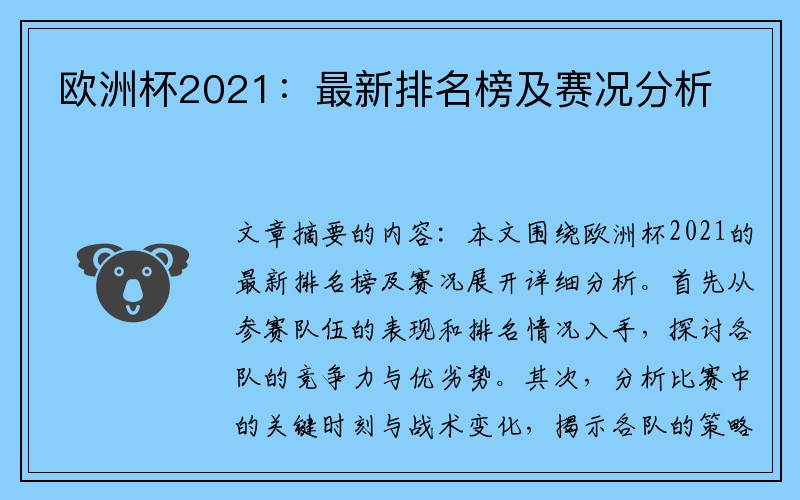 欧洲杯2021：最新排名榜及赛况分析

文章摘要的内容：本文围绕欧洲杯2021的最新排名榜及赛况展开详细分析。首先从参赛队伍的表现和排名情况入手，探讨各队的竞争力与优劣势。其次，分析比赛中的关键时刻与战术变化，揭示各队的策略